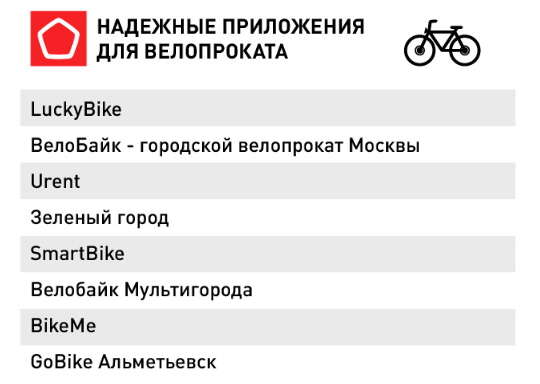 НАДЕЖНЫЕ ПРИЛОЖЕНИЯ ДЛЯ ВЕЛОПРОКАТА

LuckyBike

ВелоБайк - городской велопрокат Москвы

Urent

Зеленый город

SmartBike

Велобайк Мультигорода

BikeMe

GoBike Альметьевск